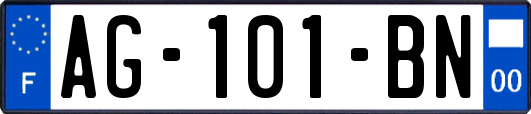 F
AG-101-BN
00